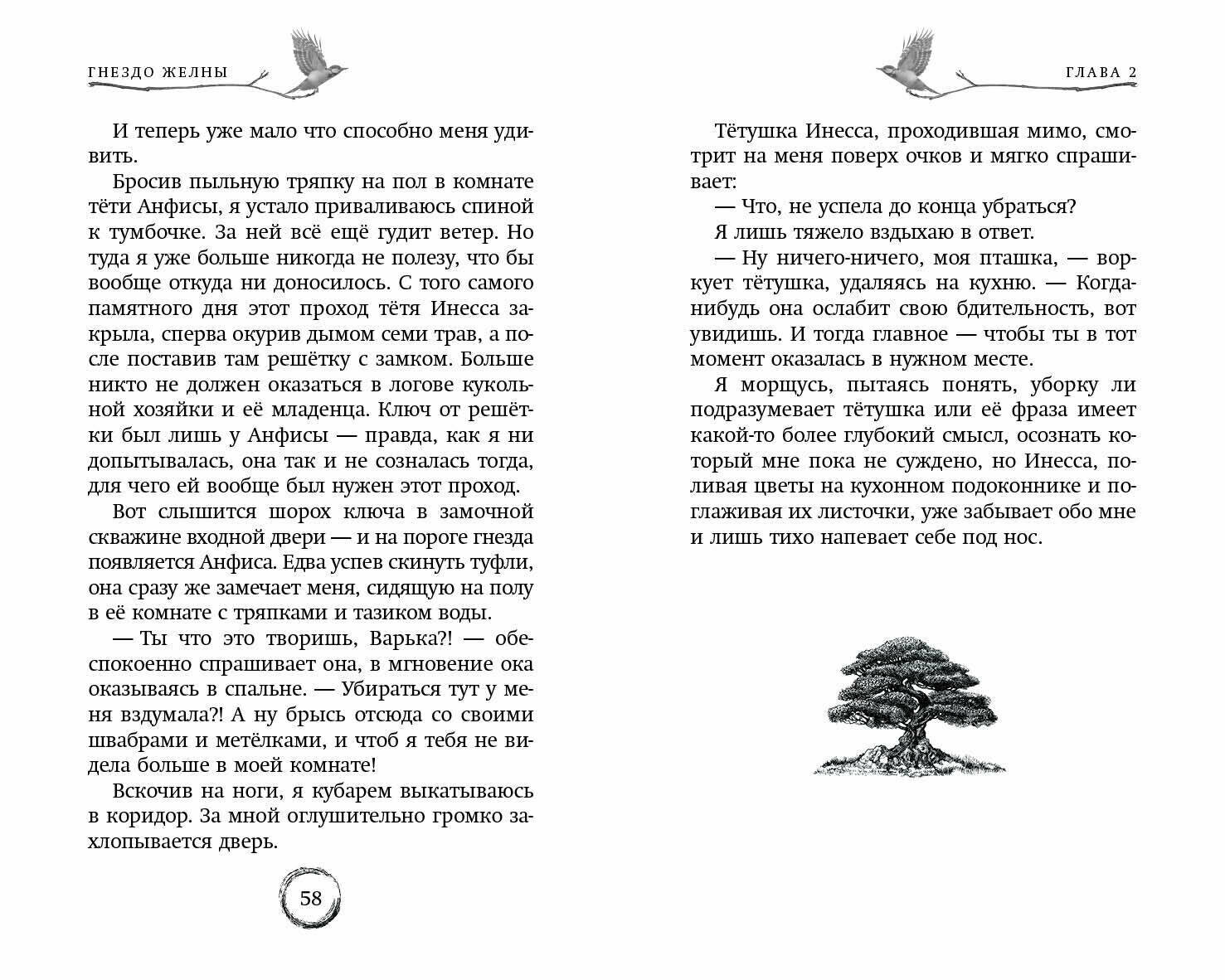 ГНЕЗДО ЖЕЛНЫ

И теперь уже мало что способно меня удивить.

Бросив пыльную тряпку на пол в комнате тёти Анфисы, я устало приваливаюсь спиной к тумбочке. За ней всё ещё гудит ветер. Но туда я уже больше никогда не полезу, что бы вообще откуда ни доносилось. С того самого памятного дня этот проход тётя Инесса закрыла, сперва окурив дымом семи трав, а после поставив там решётку с замком. Больше никто не должен оказаться в логове кукольной хозяйки и её младенца. Ключ от решётки был лишь у Анфисы — правда, как я ни допытывалась, она так и не созналась тогда, для чего ей вообще был нужен этот проход.

Вот слышится шорох ключа в замочной скважине входной двери — и на пороге гнезда появляется Анфиса. Едва успев скинуть туфли, она сразу же замечает меня, сидящую на полу в её комнате с тряпками и тазиком воды.

— Ты что это творишь, Варька?! — обеспокоенно спрашивает она, в мгновение ока оказываясь в спальне. — Убираться тут у меня вздумала?! А ну брысь отсюда со своими швабрами и метёлками, и чтоб я тебя не видела больше в моей комнате!

Вскочив на ноги, я кубарем выкатываюсь в коридор. За мной оглушительно громко захлопывается дверь.

58

ГЛАВА 2

Тётушка Инесса, проходившая мимо, смотрит на меня поверх очков и мягко спрашивает:

— Что, не успела до конца убраться?

Я лишь тяжело вздыхаю в ответ.

— Ну ничего-ничего, моя пташка, — воркует тётушка, удаляясь на кухню. — Когда-нибудь она ослабит свою бдительность, вот увидишь. И тогда главное — чтобы ты в тот момент оказалась в нужном месте.

Я морщусь, пытаясь понять, уборку ли подразумевает тётушка или её фраза имеет какой-то более глубокий смысл, осознать который мне пока не суждено, но Инесса, поливая цветы на кухонном подоконнике и поглаживая их листочки, уже забывает обо мне и лишь тихо напевает себе под нос.